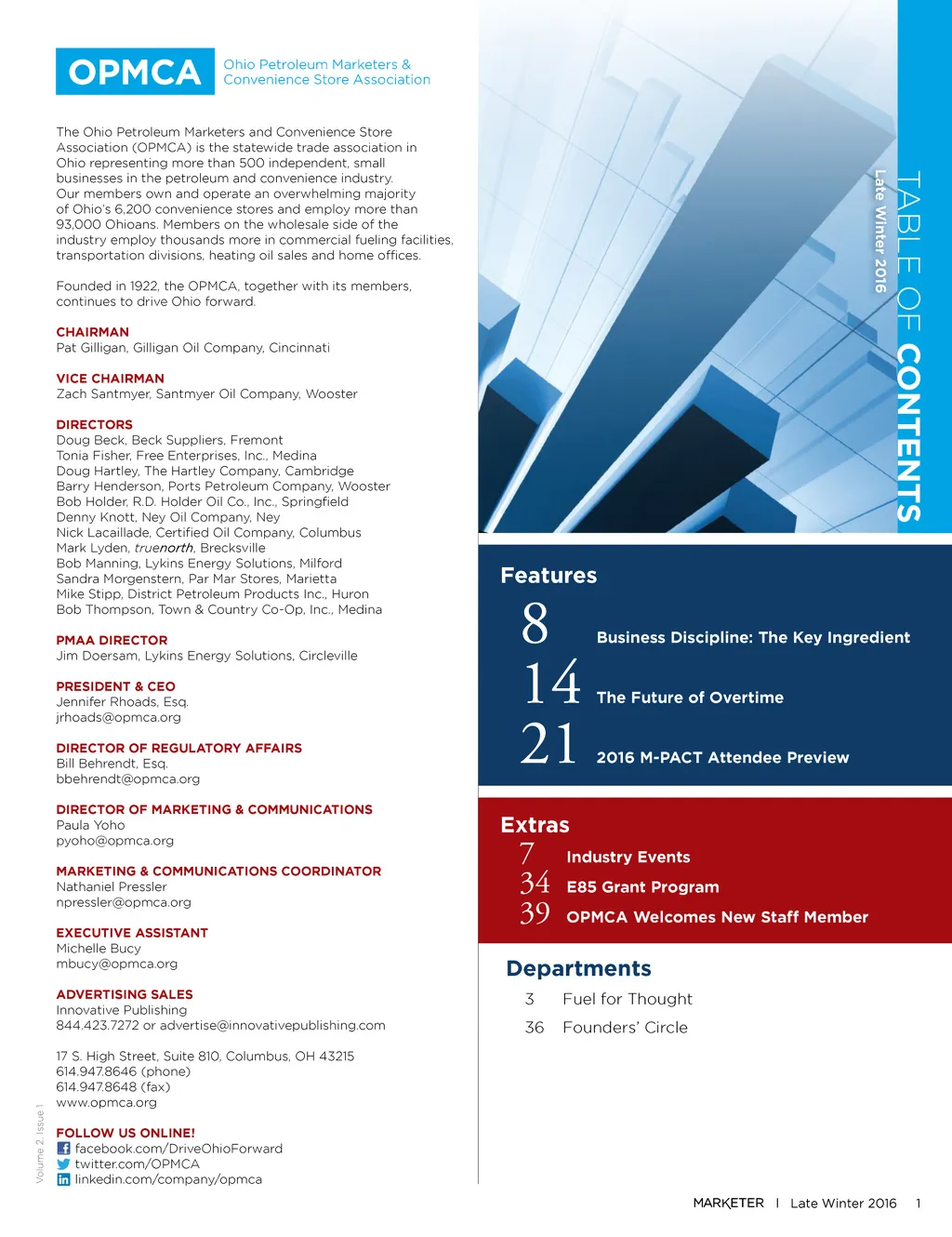 OPMCA Ohio Petroleum Marketers & Convenience Store Association

The Ohio Petroleum Marketers and Convenience Store Association (OPMCA) is the statewide trade association in Ohio representing more than 500 independent, small businesses in the petroleum and convenience industry. Our members own and operate an overwhelming majority of Ohio's 6,200 convenience stores and employ more than 93,000 Ohioans. Members on the wholesale side of the industry employ thousands more in commercial fueling facilities, transportation divisions, heating oil sales and home offices.

Founded in 1922, the OPMCA, together with its members, continues to drive Ohio forward.

CHAIRMAN
Pat Gilligan, Gilligan Oil Company, Cincinnati

VICE CHAIRMAN
Zach Santmyer, Santmyer Oil Company, Wooster

DIRECTORS
Doug Beck, Beck Suppliers, Fremont
Tonia Fisher, Free Enterprises, Inc., Medina
Doug Hartley, The Hartley Company, Cambridge
Barry Henderson, Ports Petroleum Company, Wooster
Bob Holder, R.D. Holder Oil Co., Inc., Springfield
Denny Knott, Ney Oil Company, Ney
Nick Lacaillade, Certified Oil Company, Columbus
Mark Lyden, truenorth, Brecksville
Bob Manning, Lykins Energy Solutions, Milford
Sandra Morgenstern, Par Mar Stores, Marietta
Mike Stipp, District Petroleum Products Inc., Huron
Bob Thompson, Town & Country Co-Op, Inc., Medina

PMAA DIRECTOR
Jim Doersam, Lykins Energy Solutions, Circleville

PRESIDENT & CEO
Jennifer Rhoads, Esq.
jrhoads@opmca.org

DIRECTOR OF REGULATORY AFFAIRS
Bill Behrendt, Esq.
bbehrendt@opmca.org

DIRECTOR OF MARKETING & COMMUNICATIONS
Paula Yoho
pyoho@opmca.org

MARKETING & COMMUNICATIONS COORDINATOR
Nathaniel Pressler
npressler@opmca.org

EXECUTIVE ASSISTANT
Michelle Bucy
mbucy@opmca.org

ADVERTISING SALES
Innovative Publishing
844.423.7272 or advertise@innovativepublishing.com

17 S. High Street, Suite 810, Columbus, OH 43215
614.947.8646 (phone)
614.947.8648 (fax)
www.opmca.org

FOLLOW US ONLINE!
facebook.com/DriveOhioForward
twitter.com/OPMCA
linkedin.com/company/opmca

Volume 2, Issue 1

TABLE OF CONTENTS
Late Winter 2016

Features
8 Business Discipline: The Key Ingredient
14 The Future of Overtime
21 2016 M-PACT Attendee Preview

Extras
7 Industry Events
34 E85 Grant Program
39 OPMCA Welcomes New Staff Member

Departments
3 Fuel for Thought
36 Founders' Circle

MARKETER | Late Winter 2016 1